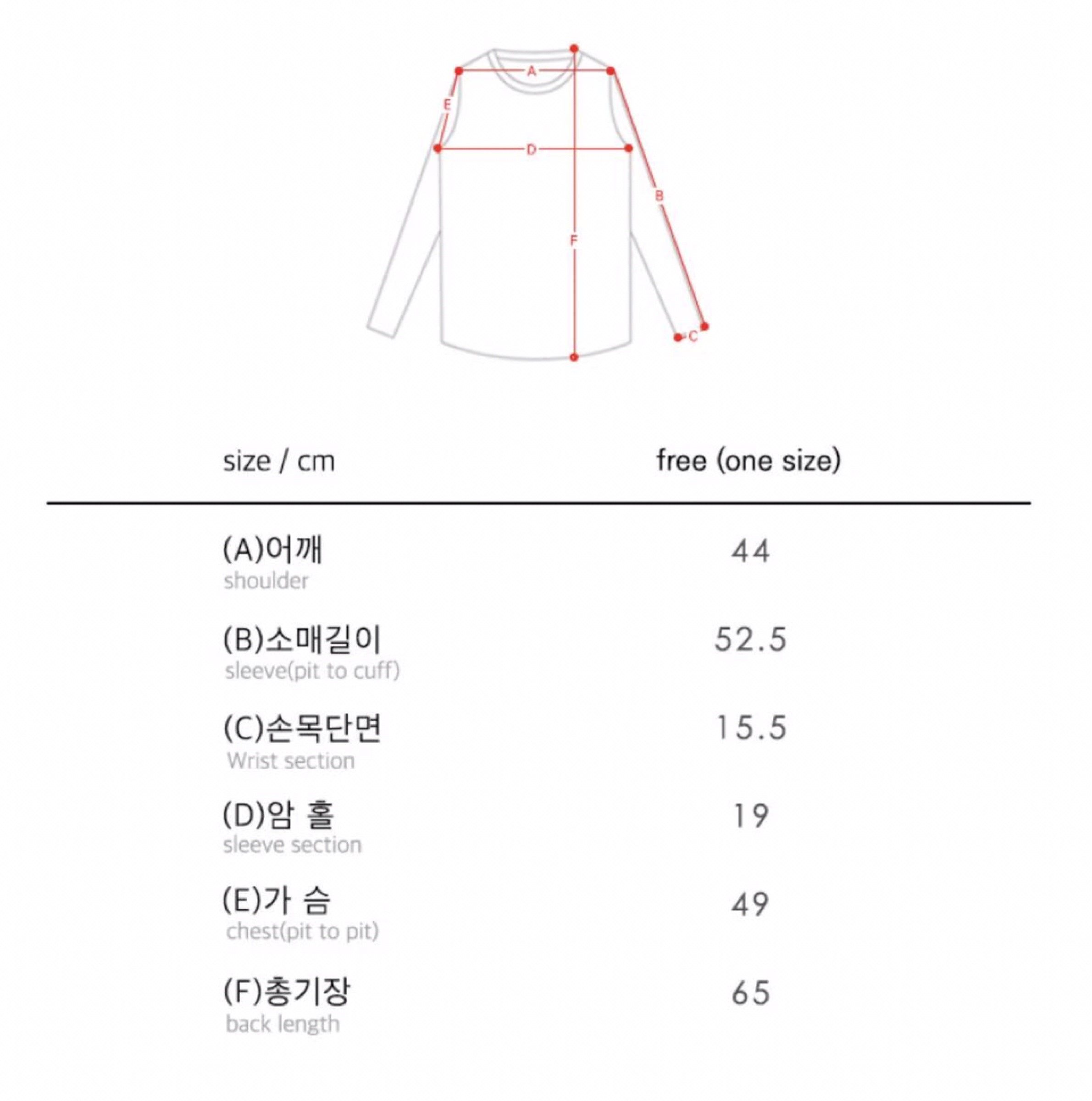 A
E
D
B
F
C

| size / cm | free (one size) |
|---|---|
| (A)어깨 shoulder | 44 |
| (B)소매길이 sleeve(pit to cuff) | 52.5 |
| (C)손목단면 Wrist section | 15.5 |
| (D)암 홀 sleeve section | 19 |
| (E)가 슴 chest(pit to pit) | 49 |
| (F)총기장 back length | 65 |